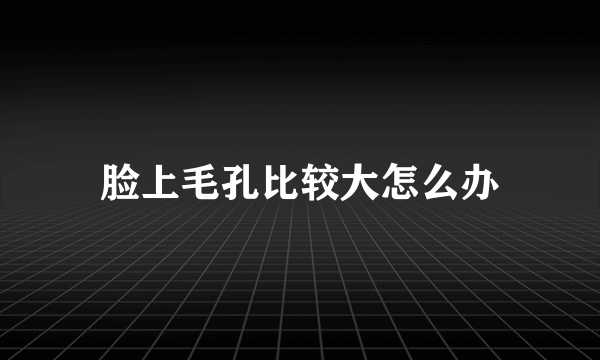 脸上毛孔比较大怎么办